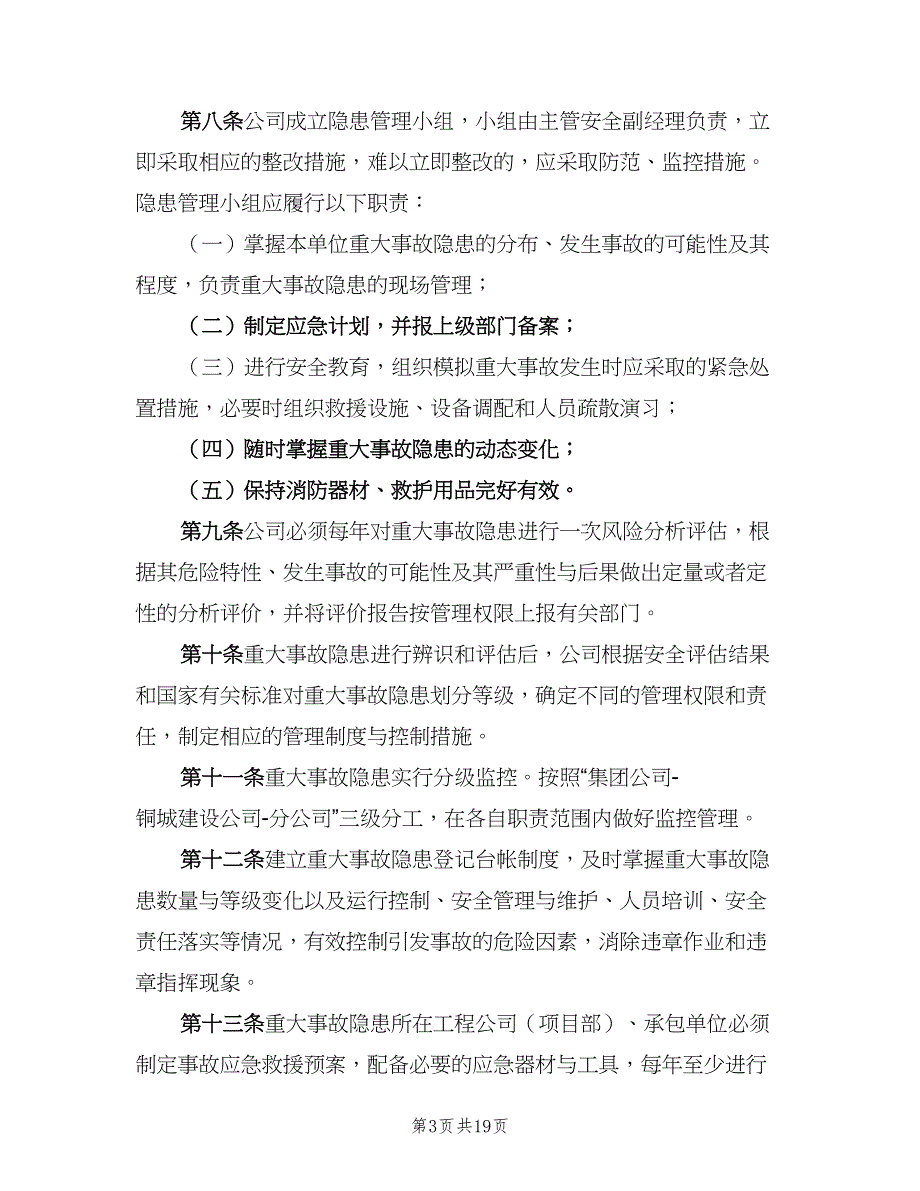 第八条公司成立隐患管理小组，小组由主管安全副经理负责，立即采取相应的整改措施，难以立即整改的，应采取防范、监控措施。隐患管理小组应履行以下职责：

（一）掌握本单位重大事故隐患的分布、发生事故的可能性及其程度，负责重大事故隐患的现场管理；

（二）制定应急计划，并报上级部门备案；

（三）进行安全教育，组织模拟重大事故发生时应采取的紧急处置措施，必要时组织救援设施、设备调配和人员疏散演习；

（四）随时掌握重大事故隐患的动态变化；

（五）保持消防器材、救护用品完好有效。

第九条公司必须每年对重大事故隐患进行一次风险分析评估，根据其危险特性、发生事故的可能性及其严重性与后果做出定量或者定性的分析评价，并将评价报告按管理权限上报有关部门。

第十条重大事故隐患进行辨识和评估后，公司根据安全评估结果和国家有关标准对重大事故隐患划分等级，确定不同的管理权限和责任，制定相应的管理制度与控制措施。

第十一条重大事故隐患实行分级监控。按照“集团公司-铜城建设公司-分公司”三级分工，在各自职责范围内做好监控管理。

第十二条建立重大事故隐患登记台帐制度，及时掌握重大事故隐患数量与等级变化以及运行控制、安全管理与维护、人员培训、安全责任落实等情况，有效控制引发事故的危险因素，消除违章作业和违章指挥现象。

第十三条重大事故隐患所在工程公司（项目部）、承包单位必须制定事故应急救援预案，配备必要的应急器材与工具，每年至少进行

第3页 共19页